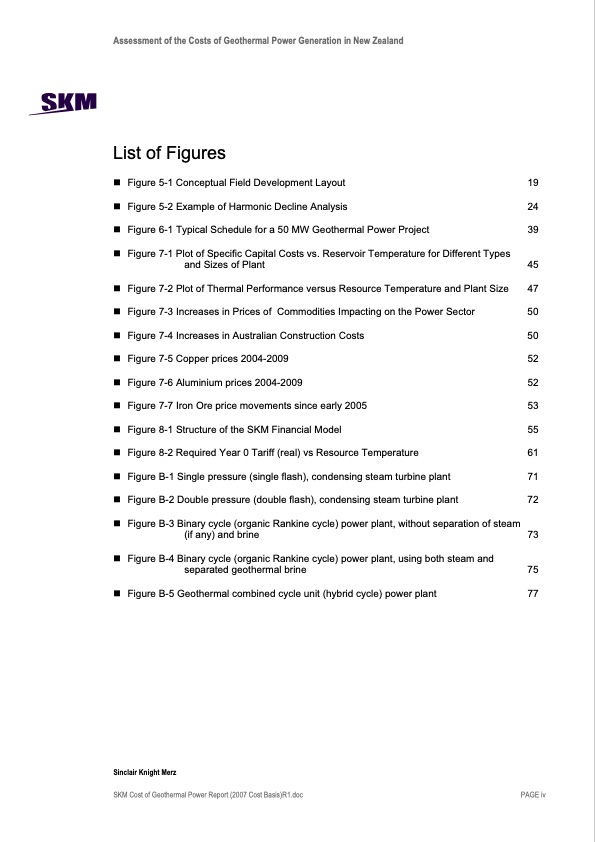 Assessment of the Costs of Geothermal Power Generation in New Zealand

SKM

List of Figures

■ Figure 5-1 Conceptual Field Development Layout 19

■ Figure 5-2 Example of Harmonic Decline Analysis 24

■ Figure 6-1 Typical Schedule for a 50 MW Geothermal Power Project 39

■ Figure 7-1 Plot of Specific Capital Costs vs. Reservoir Temperature for Different Types and Sizes of Plant 45

■ Figure 7-2 Plot of Thermal Performance versus Resource Temperature and Plant Size 47

■ Figure 7-3 Increases in Prices of Commodities Impacting on the Power Sector 50

■ Figure 7-4 Increases in Australian Construction Costs 50

■ Figure 7-5 Copper prices 2004-2009 52

■ Figure 7-6 Aluminium prices 2004-2009 52

■ Figure 7-7 Iron Ore price movements since early 2005 53

■ Figure 8-1 Structure of the SKM Financial Model 55

■ Figure 8-2 Required Year 0 Tariff (real) vs Resource Temperature 61

■ Figure B-1 Single pressure (single flash), condensing steam turbine plant 71

■ Figure B-2 Double pressure (double flash), condensing steam turbine plant 72

■ Figure B-3 Binary cycle (organic Rankine cycle) power plant, without separation of steam (if any) and brine 73

■ Figure B-4 Binary cycle (organic Rankine cycle) power plant, using both steam and separated geothermal brine 75

■ Figure B-5 Geothermal combined cycle unit (hybrid cycle) power plant 77

Sinclair Knight Merz

SKM Cost of Geothermal Power Report (2007 Cost Basis)R1.doc PAGE iv